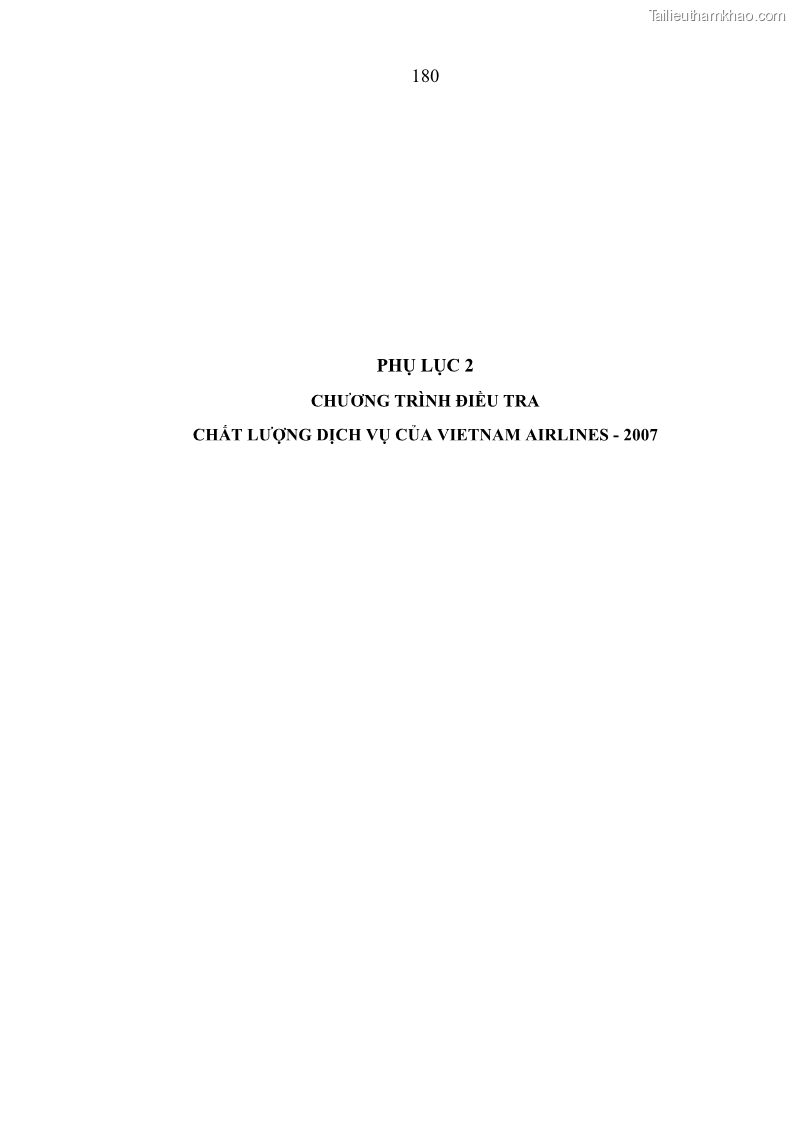 Tailieuthamkhao.com

180

PHỤ LỤC 2

CHƯƠNG TRÌNH ĐIỀU TRA

CHẤT LƯỢNG DỊCH VỤ CỦA VIETNAM AIRLINES - 2007